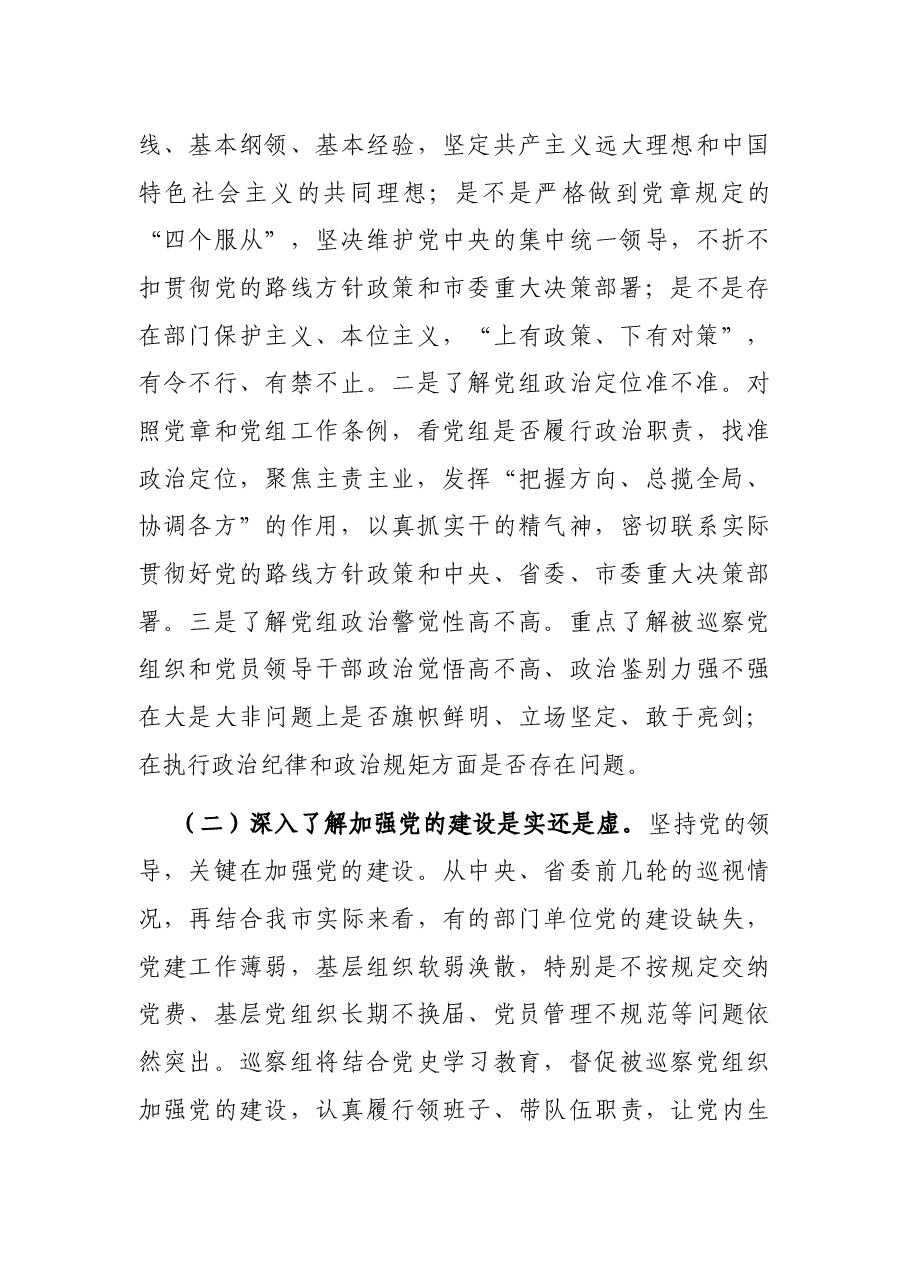 线、基本纲领、基本经验，坚定共产主义远大理想和中国特色社会主义的共同理想；是不是严格做到党章规定的“四个服从”，坚决维护党中央的集中统一领导，不折不扣贯彻党的路线方针政策和市委重大决策部署；是不是存在部门保护主义、本位主义，“上有政策、下有对策”，有令不行、有禁不止。二是了解党组政治定位准不准。对照党章和党组工作条例，看党组是否履行政治职责，找准政治定位，聚焦主责主业，发挥“把握方向、总揽全局、协调各方”的作用，以真抓实干的精气神，密切联系实际贯彻好党的路线方针政策和中央、省委、市委重大决策部署。三是了解党组政治警觉性高不高。重点了解被巡察党组织和党员领导干部政治觉悟高不高、政治鉴别力强不强在大是大非问题上是否旗帜鲜明、立场坚定、敢于亮剑；在执行政治纪律和政治规矩方面是否存在问题。

（二）深入了解加强党的建设是实还是虚。坚持党的领导，关键在加强党的建设。从中央、省委前几轮的巡视情况，再结合我市实际来看，有的部门单位党的建设缺失，党建工作薄弱，基层组织软弱涣散，特别是不按规定交纳党费、基层党组织长期不换届、党员管理不规范等问题依然突出。巡察组将结合党史学习教育，督促被巡察党组织加强党的建设，认真履行领班子、带队伍职责，让党内生